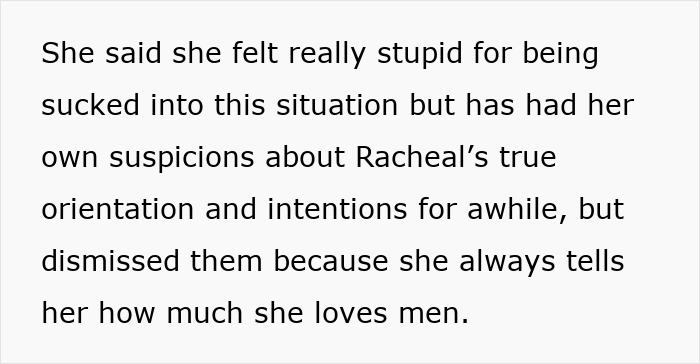 She said she felt really stupid for being sucked into this situation but has had her own suspicions about Racheal’s true orientation and intentions for awhile, but dismissed them because she always tells her how much she loves men.